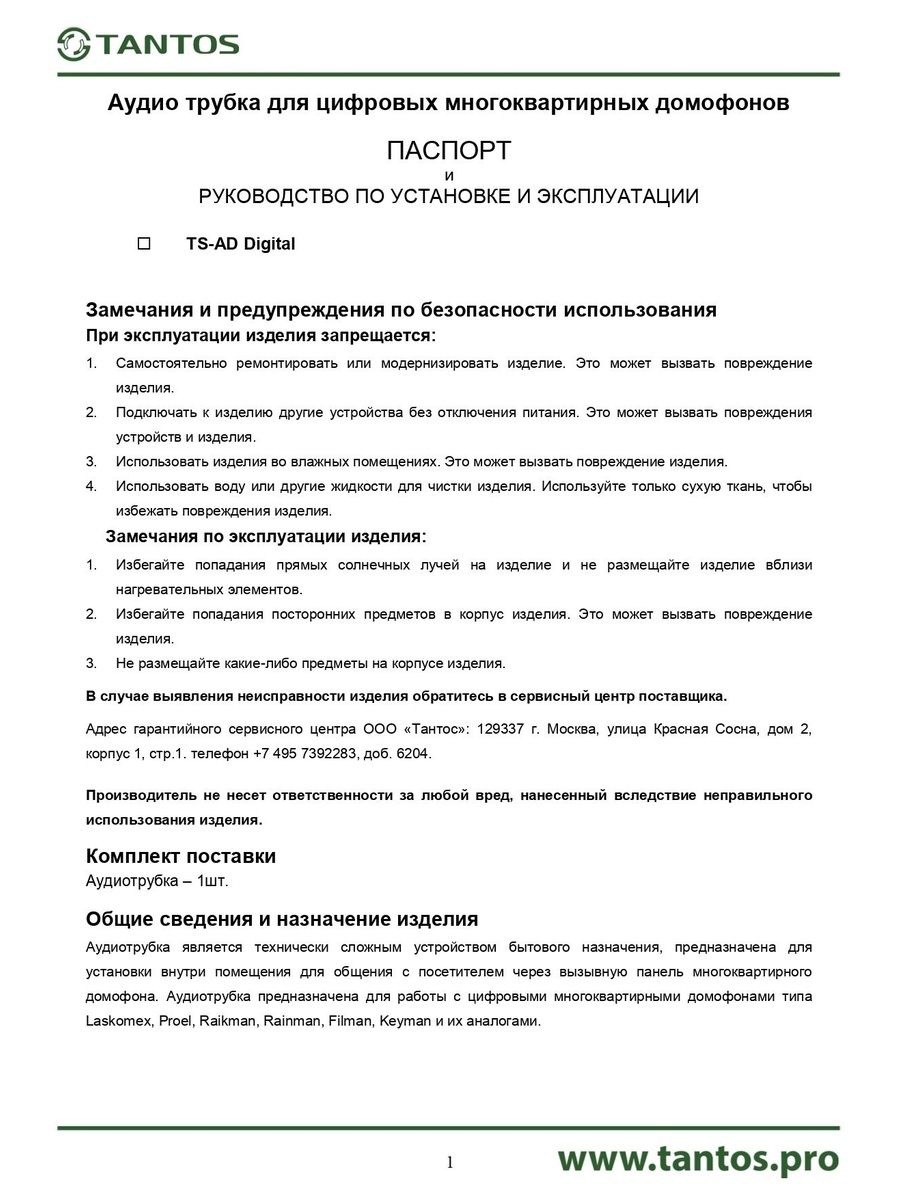 TANTOS

Аудио трубка для цифровых многоквартирных домофонов

ПАСПОРТ
и
РУКОВОДСТВО ПО УСТАНОВКЕ И ЭКСПЛУАТАЦИИ

☐ TS-AD Digital

Замечания и предупреждения по безопасности использования
При эксплуатации изделия запрещается:

1. Самостоятельно ремонтировать или модернизировать изделие. Это может вызвать повреждение изделия.
2. Подключать к изделию другие устройства без отключения питания. Это может вызвать повреждения устройств и изделия.
3. Использовать изделия во влажных помещениях. Это может вызвать повреждение изделия.
4. Использовать воду или другие жидкости для чистки изделия. Используйте только сухую ткань, чтобы избежать повреждения изделия.

Замечания по эксплуатации изделия:

1. Избегайте попадания прямых солнечных лучей на изделие и не размещайте изделие вблизи нагревательных элементов.
2. Избегайте попадания посторонних предметов в корпус изделия. Это может вызвать повреждение изделия.
3. Не размещайте какие-либо предметы на корпусе изделия.

В случае выявления неисправности изделия обратитесь в сервисный центр поставщика.

Адрес гарантийного сервисного центра ООО «Тантос»: 129337 г. Москва, улица Красная Сосна, дом 2, корпус 1, стр.1. телефон +7 495 7392283, доб. 6204.

Производитель не несет ответственности за любой вред, нанесенный вследствие неправильного использования изделия.

Комплект поставки
Аудиотрубка – 1шт.

Общие сведения и назначение изделия
Аудиотрубка является технически сложным устройством бытового назначения, предназначена для установки внутри помещения для общения с посетителем через вызывную панель многоквартирного домофона. Аудиотрубка предназначена для работы с цифровыми многоквартирными домофонами типа Laskomex, Proel, Raikman, Rainman, Filman, Keyman и их аналогами.

1

www.tantos.pro